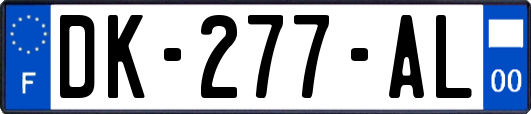 F
DK-277-AL
00